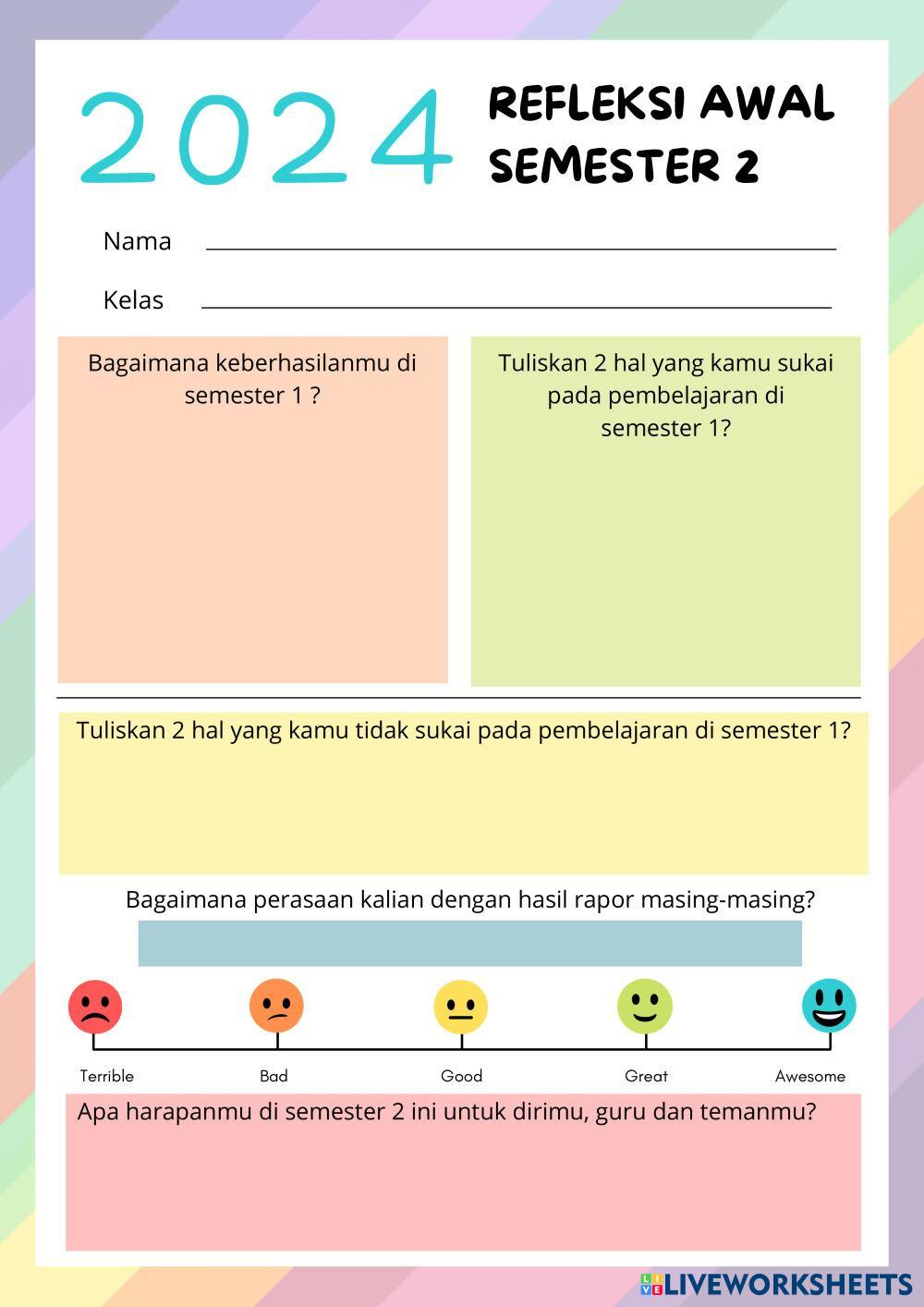 2024

REFLEKSI AWAL SEMESTER 2

Nama

Kelas

Bagaimana keberhasilanmu di semester 1 ?

Tuliskan 2 hal yang kamu sukai pada pembelajaran di semester 1?

Tuliskan 2 hal yang kamu tidak sukai pada pembelajaran di semester 1?

Bagaimana perasaan kalian dengan hasil rapor masing-masing?

Terrible

Bad

Good

Great

Awesome

Apa harapanmu di semester 2 ini untuk dirimu, guru dan temanmu?

LIVEWORKSHEETS